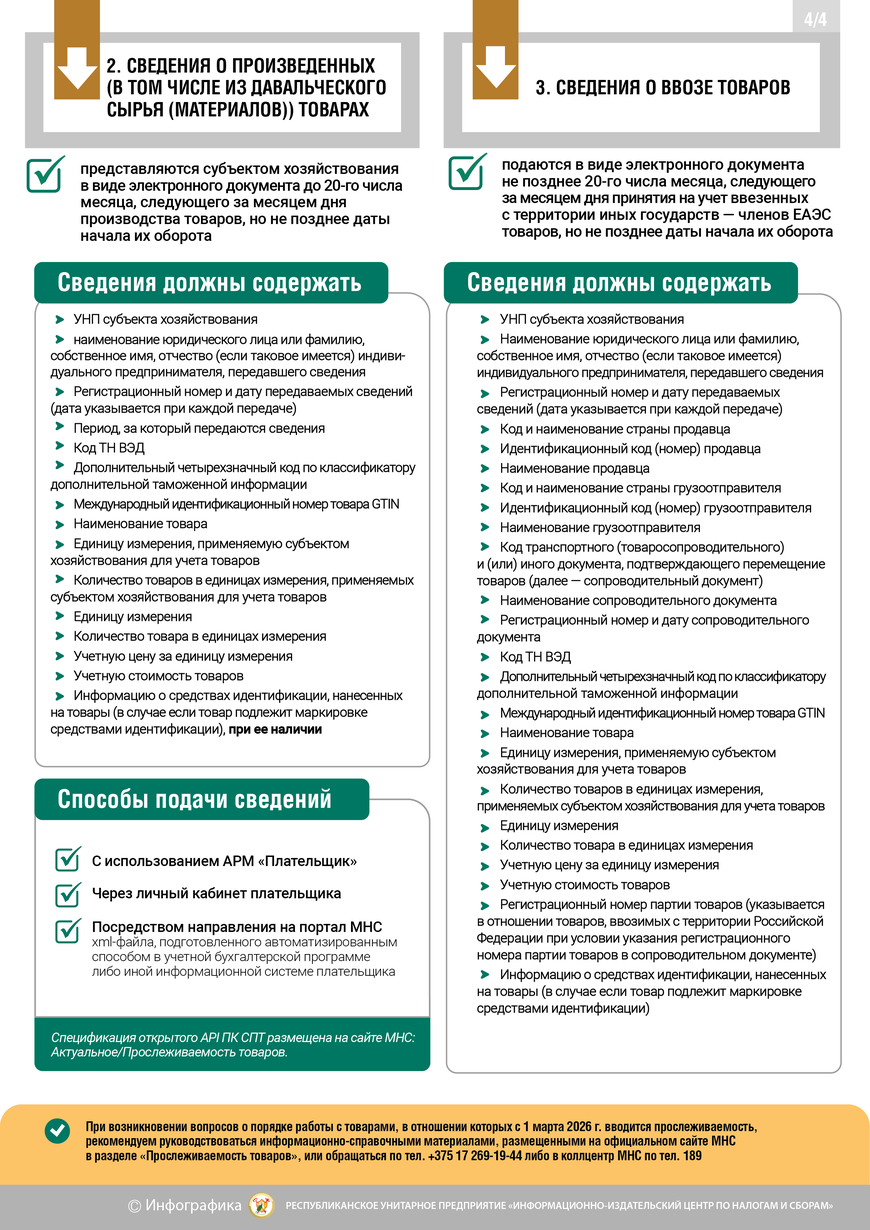 4/4

2. СВЕДЕНИЯ О ПРОИЗВЕДЕННЫХ (В ТОМ ЧИСЛЕ ИЗ ДАВАЛЬЧЕСКОГО СЫРЬЯ (МАТЕРИАЛОВ)) ТОВАРАХ

представляются субъектом хозяйствования в виде электронного документа до 20-го числа месяца, следующего за месяцем дня производства товаров, но не позднее даты начала их оборота

Сведения должны содержать

УНП субъекта хозяйствования

наименование юридического лица или фамилию, собственное имя, отчество (если таковое имеется) индивидуального предпринимателя, передавшего сведения

Регистрационный номер и дату передаваемых сведений (дата указывается при каждой передаче)

Период, за который передаются сведения

Код ТН ВЭД

Дополнительный четырехзначный код по классификатору дополнительной таможенной информации

Международный идентификационный номер товара GTIN

Наименование товара

Единицу измерения, применяемую субъектом хозяйствования для учета товаров

Количество товаров в единицах измерения, применяемых субъектом хозяйствования для учета товаров

Единицу измерения

Количество товара в единицах измерения

Учетную цену за единицу измерения

Учетную стоимость товаров

Информацию о средствах идентификации, нанесенных на товары (в случае если товар подлежит маркировке средствами идентификации), при ее наличии

Способы подачи сведений

С использованием АРМ «Плательщик»

Через личный кабинет плательщика

Посредством направления на портал МНС xml-файла, подготовленного автоматизированным способом в учетной бухгалтерской программе либо иной информационной системе плательщика

Спецификация открытого API ПК СПТ размещена на сайте МНС: Актуальное/Прослеживаемость товаров.

3. СВЕДЕНИЯ О ВВОЗЕ ТОВАРОВ

подаются в виде электронного документа не позднее 20-го числа месяца, следующего за месяцем дня принятия на учет ввезенных с территории иных государств — членов ЕАЭС товаров, но не позднее даты начала их оборота

Сведения должны содержать

УНП субъекта хозяйствования

Наименование юридического лица или фамилию, собственное имя, отчество (если таковое имеется) индивидуального предпринимателя, передавшего сведения

Регистрационный номер и дату передаваемых сведений (дата указывается при каждой передаче)

Код и наименование страны продавца

Идентификационный код (номер) продавца

Наименование продавца

Код и наименование страны грузоотправителя

Идентификационный код (номер) грузоотправителя

Наименование грузоотправителя

Код транспортного (товаросопроводительного) и (или) иного документа, подтверждающего перемещение товаров (далее — сопроводительный документ)

Наименование сопроводительного документа

Регистрационный номер и дату сопроводительного документа

Код ТН ВЭД

Дополнительный четырехзначный код по классификатору дополнительной таможенной информации

Международный идентификационный номер товара GTIN

Наименование товара

Единицу измерения, применяемую субъектом хозяйствования для учета товаров

Количество товаров в единицах измерения, применяемых субъектом хозяйствования для учета товаров

Единицу измерения

Количество товара в единицах измерения

Учетную цену за единицу измерения

Учетную стоимость товаров

Регистрационный номер партии товаров (указывается в отношении товаров, ввозимых с территории Российской Федерации при условии указания регистрационного номера партии товаров в сопроводительном документе)

Информацию о средствах идентификации, нанесенных на товары (в случае если товар подлежит маркировке средствами идентификации)

При возникновении вопросов о порядке работы с товарами, в отношении которых с 1 марта 2026 г. вводится прослеживаемость, рекомендуем руководствоваться информационно-справочными материалами, размещенными на официальном сайте МНС в разделе «Прослеживаемость товаров», или обращаться по тел. +375 17 269-19-44 либо в коллцентр МНС по тел. 189

© Инфографика РЕСПУБЛИКАНСКОЕ УНИТАРНОЕ ПРЕДПРИЯТИЕ «ИНФОРМАЦИОННО-ИЗДАТЕЛЬСКИЙ ЦЕНТР ПО НАЛОГАМ И СБОРАМ»